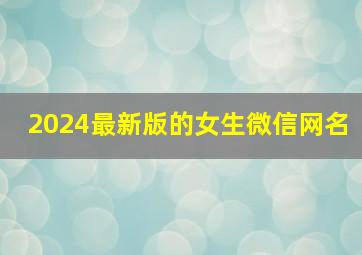 2024最新版的女生微信网名